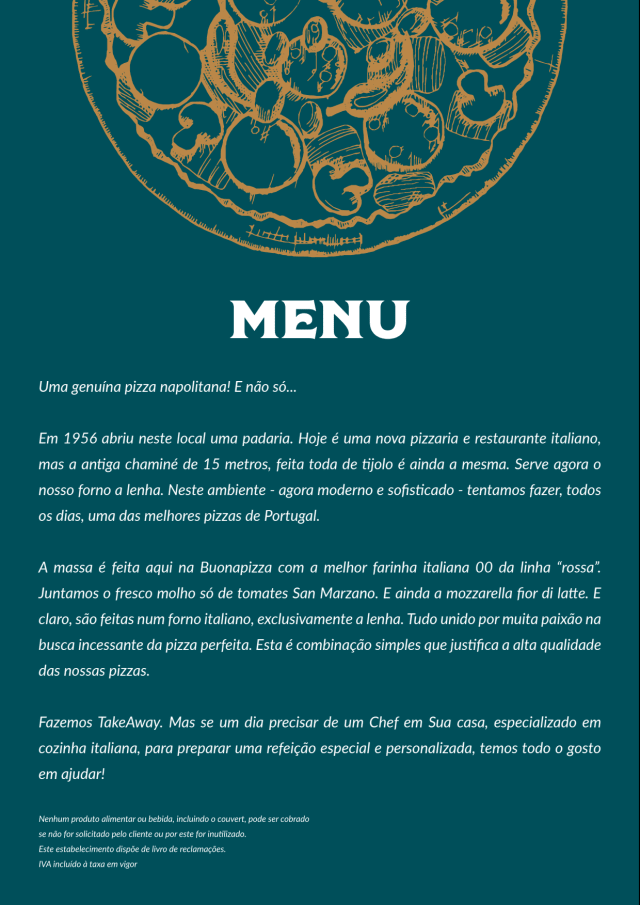 MENU

Uma genuína pizza napolitana! E não só...

Em 1956 abriu neste local uma padaria. Hoje é uma nova pizzaria e restaurante italiano, mas a antiga chaminé de 15 metros, feita toda de tijolo é ainda a mesma. Serve agora o nosso forno a lenha. Neste ambiente - agora moderno e sofisticado - tentamos fazer, todos os dias, uma das melhores pizzas de Portugal.

A massa é feita aqui na Buonapizza com a melhor farinha italiana 00 da linha "rossa". Juntamos o fresco molho só de tomates San Marzano. E ainda a mozzarella fior di latte. E claro, são feitas num forno italiano, exclusivamente a lenha. Tudo unido por muita paixão na busca incessante da pizza perfeita. Esta é combinação simples que justifica a alta qualidade das nossas pizzas.

Fazemos TakeAway. Mas se um dia precisar de um Chef em Sua casa, especializado em cozinha italiana, para preparar uma refeição especial e personalizada, temos todo o gosto em ajudar!

Nenhum produto alimentar ou bebida, incluindo o couvert, pode ser cobrado se não for solicitado pelo cliente ou por este for inutilizado.
Este estabelecimento dispõe de livro de reclamações.
IVA incluído à taxa em vigor